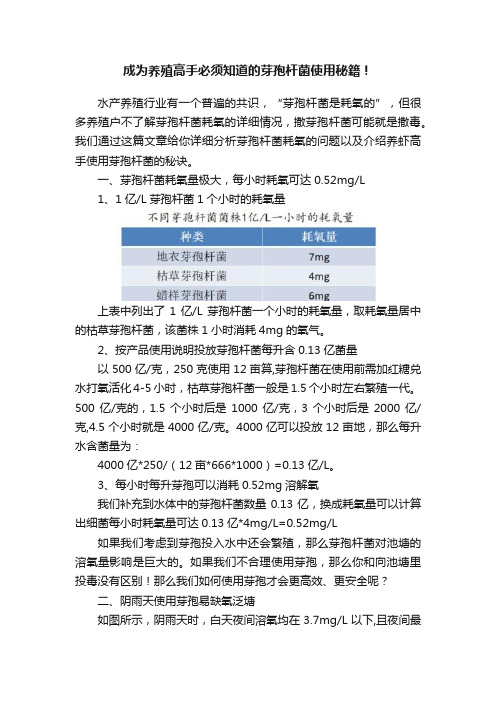 成为养殖高手必须知道的芽孢杆菌使用秘籍！

水产养殖行业有一个普遍的共识，“芽孢杆菌是耗氧的”，但很多养殖户不了解芽孢杆菌耗氧的详细情况，撒芽孢杆菌可能就是撒毒。我们通过这篇文章给你详细分析芽孢杆菌耗氧的问题以及介绍养虾高手使用芽孢杆菌的秘诀。

一、芽孢杆菌耗氧量极大，每小时耗氧可达 0.52mg/L

1、1 亿/L 芽孢杆菌 1 个小时的耗氧量

不同芽孢杆菌菌株1亿/L一小时的耗氧量

| 种类 | 耗氧量 |
|---|---|
| 地衣芽孢杆菌 | 7mg |
| 枯草芽孢杆菌 | 4mg |
| 蜡样芽孢杆菌 | 6mg |

上表中列出了 1 亿/L 芽孢杆菌一个小时的耗氧量，取耗氧量居中的枯草芽孢杆菌，该菌株 1 小时消耗 4mg 的氧气。

2、按产品使用说明投放芽孢杆菌每升含 0.13 亿菌量

以 500 亿/克，250 克使用 12 亩算,芽孢杆菌在使用前需加红糖兑水打氧活化 4-5 小时，枯草芽孢杆菌一般是 1.5 个小时左右繁殖一代。500 亿/克的，1.5 个小时后是 1000 亿/克，3 个小时后是 2000 亿/克,4.5 个小时就是 4000 亿/克。4000 亿可以投放 12 亩地，那么每升水含菌量为：

4000 亿*250/（12 亩*666*1000）=0.13 亿/L。

3、每小时每升芽孢可以消耗 0.52mg 溶解氧

我们补充到水体中的芽孢杆菌数量 0.13 亿，换成耗氧量可以计算出细菌每小时耗氧量可达 0.13 亿*4mg/L=0.52mg/L

如果我们考虑到芽孢投入水中还会繁殖，那么芽孢杆菌对池塘的溶氧量影响是巨大的。如果我们不合理使用芽孢，那么你和向池塘里投毒没有区别！那么我们如何使用芽孢才会更高效、更安全呢？

二、阴雨天使用芽孢易缺氧泛塘

如图所示，阴雨天时，白天夜间溶氧均在 3.7mg/L 以下,且夜间最